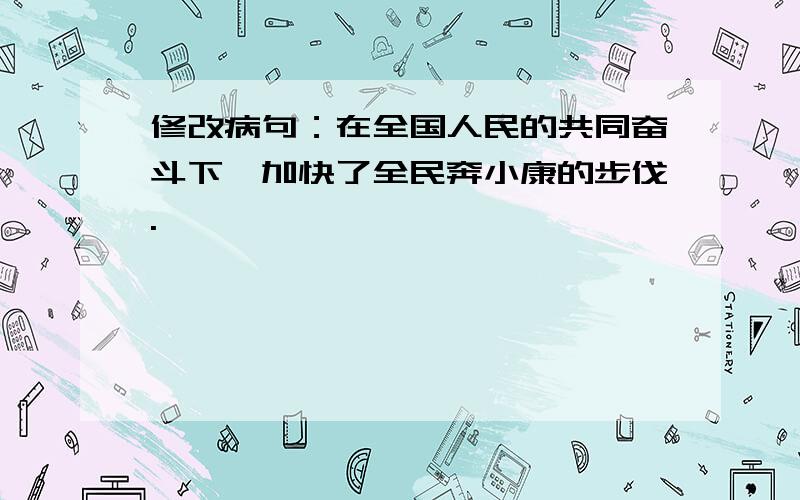 修改病句：在全国人民的共同奋斗下，加快了全民奔小康的步伐.

STATIONERY